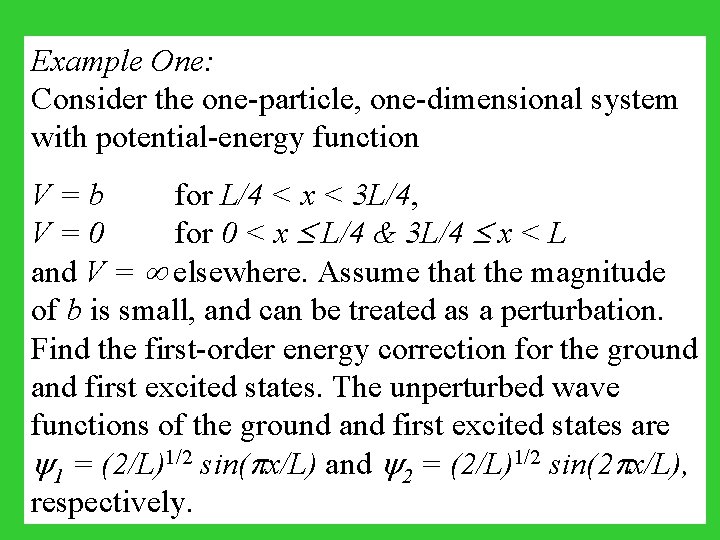 Example One:
Consider the one-particle, one-dimensional system with potential-energy function

$V = b$ for $L/4 < x < 3L/4$,
$V = 0$ for $0 < x \leq L/4$ & $3L/4 \leq x < L$
and $V = \infty$ elsewhere. Assume that the magnitude of $b$ is small, and can be treated as a perturbation. Find the first-order energy correction for the ground and first excited states. The unperturbed wave functions of the ground and first excited states are $\psi_1 = (2/L)^{1/2} \sin(\pi x/L)$ and $\psi_2 = (2/L)^{1/2} \sin(2\pi x/L)$, respectively.